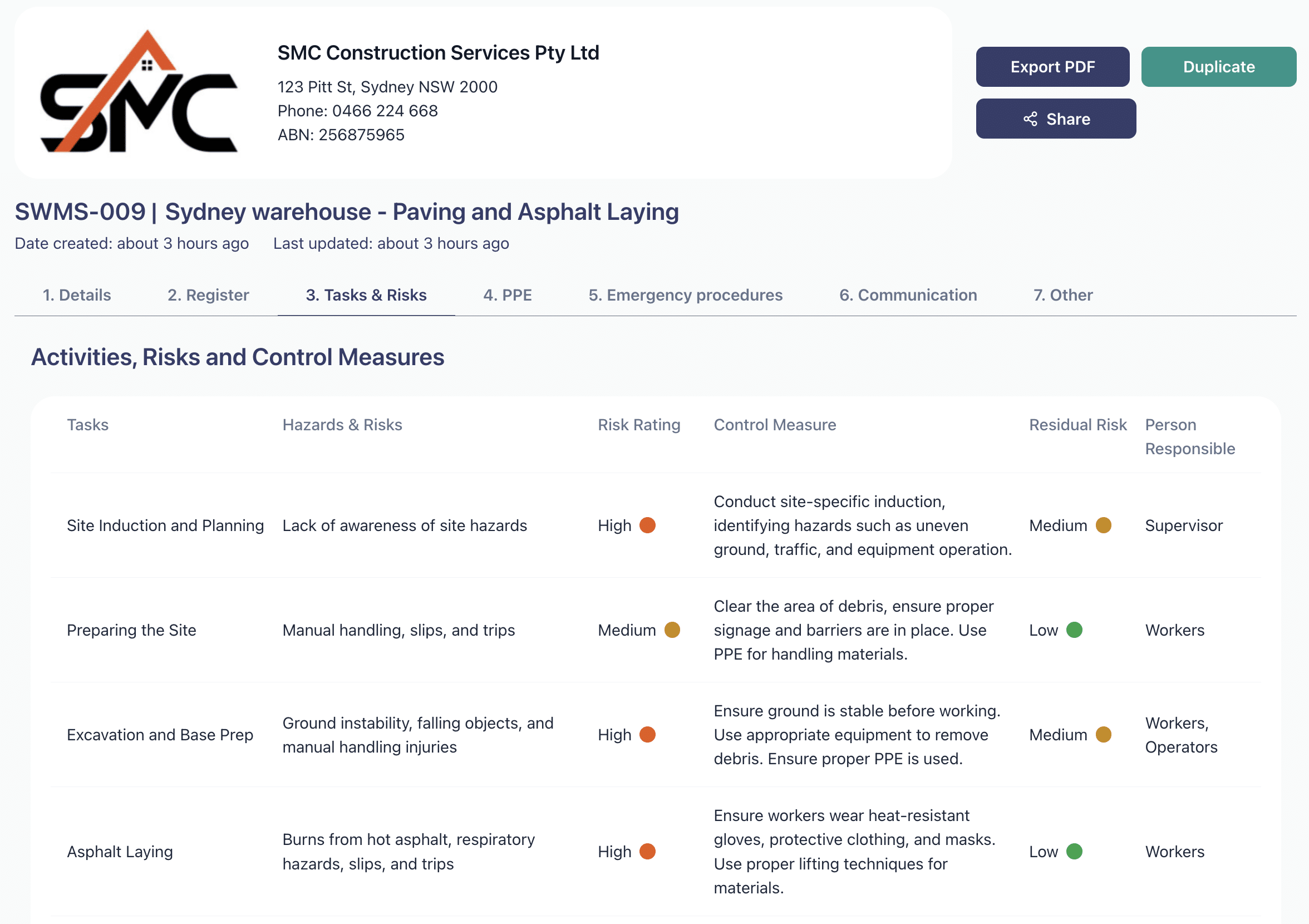 SMC

SMC Construction Services Pty Ltd

123 Pitt St, Sydney NSW 2000
Phone: 0466 224 668
ABN: 256875965

Export PDF
Duplicate
Share

SWMS-009 | Sydney warehouse - Paving and Asphalt Laying

Date created: about 3 hours ago Last updated: about 3 hours ago

1. Details 2. Register 3. Tasks & Risks 4. PPE 5. Emergency procedures 6. Communication 7. Other

Activities, Risks and Control Measures

| Tasks | Hazards & Risks | Risk Rating | Control Measure | Residual Risk | Person Responsible |
|---|---|---|---|---|---|
| Site Induction and Planning | Lack of awareness of site hazards | High | Conduct site-specific induction, identifying hazards such as uneven ground, traffic, and equipment operation. | Medium | Supervisor |
| Preparing the Site | Manual handling, slips, and trips | Medium | Clear the area of debris, ensure proper signage and barriers are in place. Use PPE for handling materials. | Low | Workers |
| Excavation and Base Prep | Ground instability, falling objects, and manual handling injuries | High | Ensure ground is stable before working. Use appropriate equipment to remove debris. Ensure proper PPE is used. | Medium | Workers, Operators |
| Asphalt Laying | Burns from hot asphalt, respiratory hazards, slips, and trips | High | Ensure workers wear heat-resistant gloves, protective clothing, and masks. Use proper lifting techniques for materials. | Low | Workers |